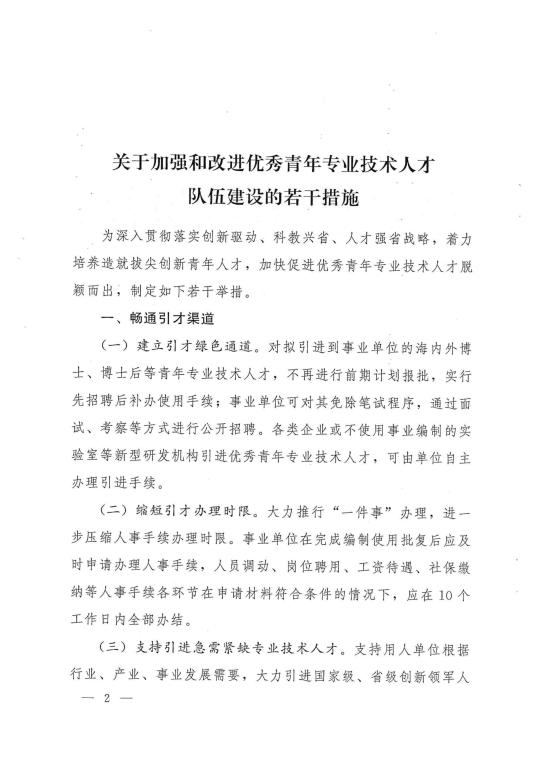 关于加强和改进优秀青年专业技术人才队伍建设的若干措施

为深入贯彻落实创新驱动、科教兴省、人才强省战略，着力培养造就拔尖创新青年人才，加快促进优秀青年专业技术人才脱颖而出，制定如下若干举措。

一、畅通引才渠道

（一）建立引才绿色通道。对拟引进到事业单位的海内外博士、博士后等青年专业技术人才，不再进行前期计划报批，实行先招聘后补办使用手续；事业单位可对其免除笔试程序，通过面试、考察等方式进行公开招聘。各类企业或不使用事业编制的实验室等新型研发机构引进优秀青年专业技术人才，可由单位自主办理引进手续。

（二）缩短引才办理时限。大力推行“一件事”办理，进一步压缩人事手续办理时限。事业单位在完成编制使用批复后应及时申请办理人事手续，人员调动、岗位聘用、工资待遇、社保缴纳等人事手续各环节在申请材料符合条件的情况下，应在10个工作日内全部办结。

（三）支持引进急需紧缺专业技术人才。支持用人单位根据行业、产业、事业发展需要，大力引进国家级、省级创新领军人

— 2 —